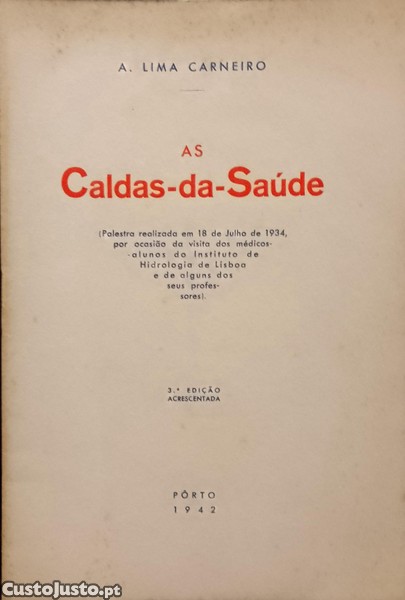 A. LIMA CARNEIRO

AS
Caldas-da-Saúde

(Palestra realizada em 18 de Julho de 1934, por ocasião da visita dos médicos-alunos do Instituto de Hidrologia de Lisboa e de alguns dos seus professores).

3.ª EDIÇÃO
ACRESCENTADA

PÔRTO
1942

CustoJusto.pt